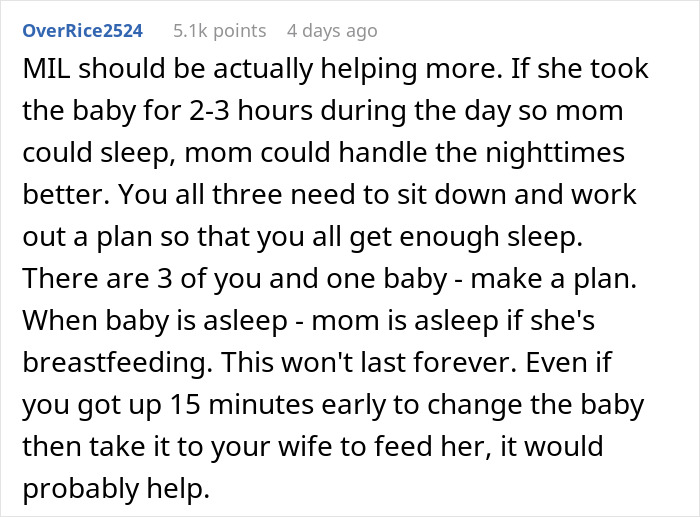 OverRice2524 5.1k points 4 days ago

MIL should be actually helping more. If she took the baby for 2-3 hours during the day so mom could sleep, mom could handle the nighttimes better. You all three need to sit down and work out a plan so that you all get enough sleep. There are 3 of you and one baby - make a plan. When baby is asleep - mom is asleep if she's breastfeeding. This won't last forever. Even if you got up 15 minutes early to change the baby then take it to your wife to feed her, it would probably help.